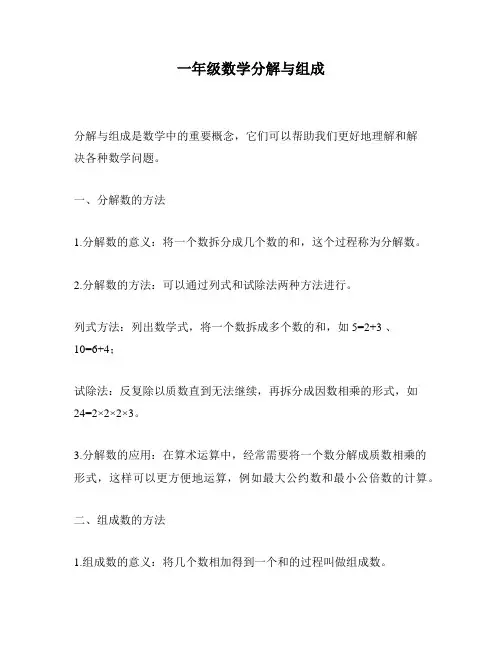 一年级数学分解与组成

分解与组成是数学中的重要概念，它们可以帮助我们更好地理解和解决各种数学问题。

一、分解数的方法

1.分解数的意义：将一个数拆分成几个数的和，这个过程称为分解数。

2.分解数的方法：可以通过列式和试除法两种方法进行。

列式方法：列出数学式，将一个数拆成多个数的和，如 $5=2+3$ 、$10=6+4$；

试除法：反复除以质数直到无法继续，再拆分成因数相乘的形式，如 $24=2\times2\times2\times3$。

3.分解数的应用：在算术运算中，经常需要将一个数分解成质数相乘的形式，这样可以更方便地运算，例如最大公约数和最小公倍数的计算。

二、组成数的方法

1.组成数的意义：将几个数相加得到一个和的过程叫做组成数。